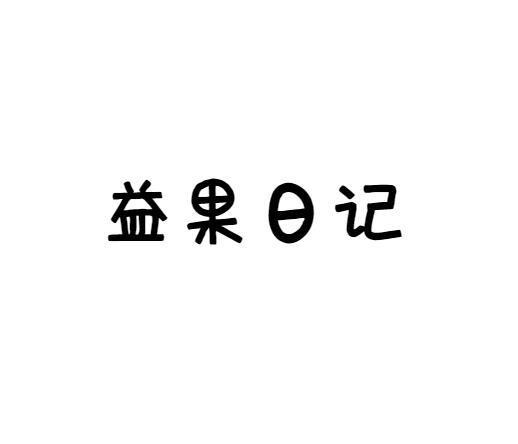 益果日记